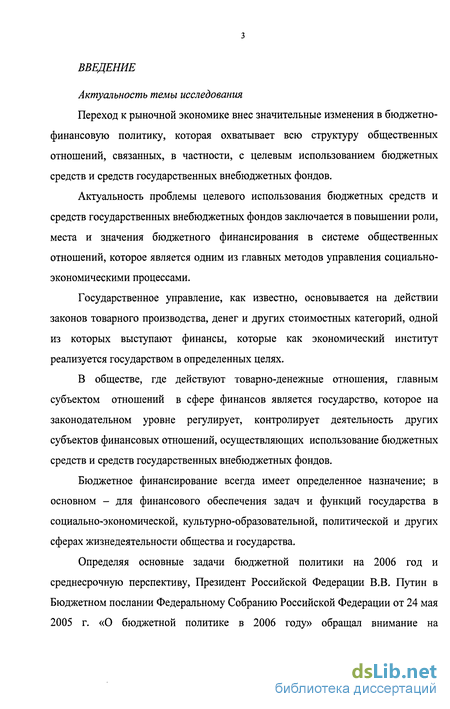 3

ВВЕДЕНИЕ

Актуальность темы исследования

Переход к рыночной экономике внес значительные изменения в бюджетно-финансовую политику, которая охватывает всю структуру общественных отношений, связанных, в частности, с целевым использованием бюджетных средств и средств государственных внебюджетных фондов.

Актуальность проблемы целевого использования бюджетных средств и средств государственных внебюджетных фондов заключается в повышении роли, места и значения бюджетного финансирования в системе общественных отношений, которое является одним из главных методов управления социально-экономическими процессами.

Государственное управление, как известно, основывается на действии законов товарного производства, денег и других стоимостных категорий, одной из которых выступают финансы, которые как экономический институт реализуется государством в определенных целях.

В обществе, где действуют товарно-денежные отношения, главным субъектом отношений в сфере финансов является государство, которое на законодательном уровне регулирует, контролирует деятельность других субъектов финансовых отношений, осуществляющих использование бюджетных средств и средств государственных внебюджетных фондов.

Бюджетное финансирование всегда имеет определенное назначение; в основном – для финансового обеспечения задач и функций государства в социально-экономической, культурно-образовательной, политической и других сферах жизнедеятельности общества и государства.

Определяя основные задачи бюджетной политики на 2006 год и среднесрочную перспективу, Президент Российской Федерации В.В. Путин в Бюджетном послании Федеральному Собранию Российской Федерации от 24 мая 2005 г. «О бюджетной политике в 2006 году» обращал внимание на

dsLib.net
библиотека диссертаций